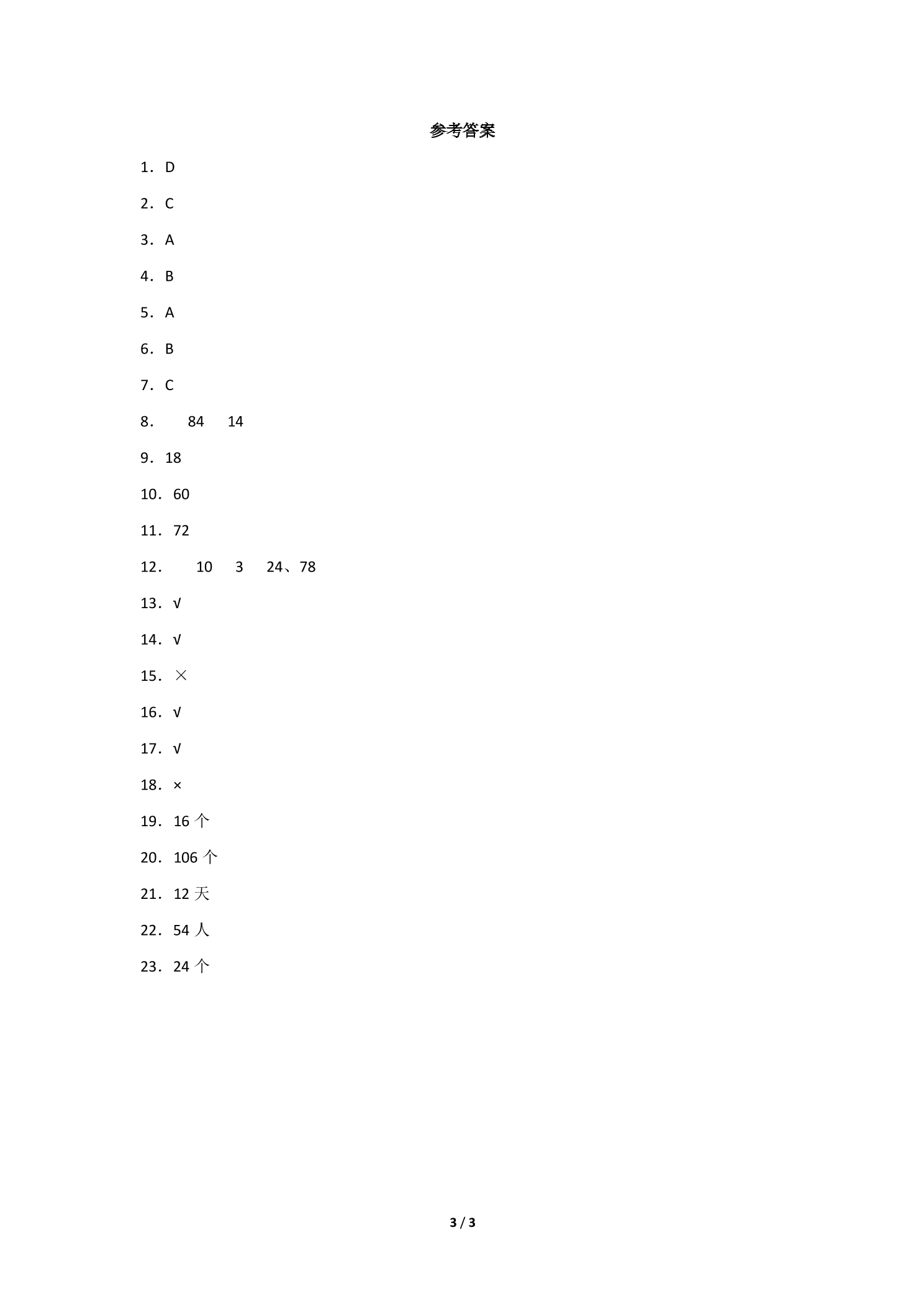 参考答案

1．D

2．C

3．A

4．B

5．A

6．B

7．C

8．　84　14

9．18

10．60

11．72

12．　10　3　24、78

13．√

14．√

15．×

16．√

17．√

18．×

19．16 个

20．106 个

21．12 天

22．54 人

23．24 个

3 / 3